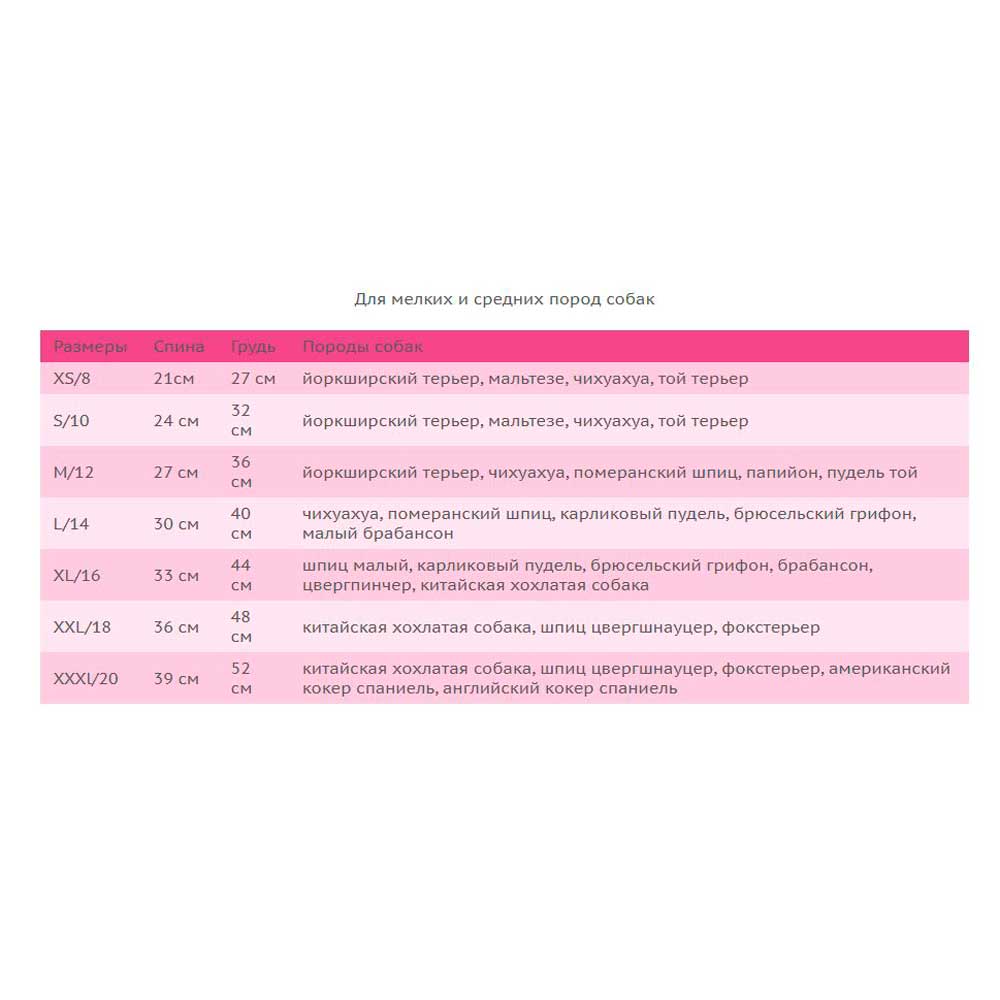 Для мелких и средних пород собак

| Размеры | Спина | Грудь | Породы собак |
|---|---|---|---|
| XS/8 | 21см | 27 см | йоркширский терьер, мальтезе, чихуахуа, той терьер |
| S/10 | 24 см | 32 см | йоркширский терьер, мальтезе, чихуахуа, той терьер |
| M/12 | 27 см | 36 см | йоркширский терьер, чихуахуа, померанский шпиц, папийон, пудель той |
| L/14 | 30 см | 40 см | чихуахуа, померанский шпиц, карликовый пудель, брюсельский грифон, малый брабансон |
| XL/16 | 33 см | 44 см | шпиц малый, карликовый пудель, брюсельский грифон, брабансон, цвергпинчер, китайская хохлатая собака |
| XXL/18 | 36 см | 48 см | китайская хохлатая собака, шпиц цвергшнауцер, фокстерьер |
| XXXl/20 | 39 см | 52 см | китайская хохлатая собака, шпиц цвергшнауцер, фокстерьер, американский кокер спаниель, английский кокер спаниель |